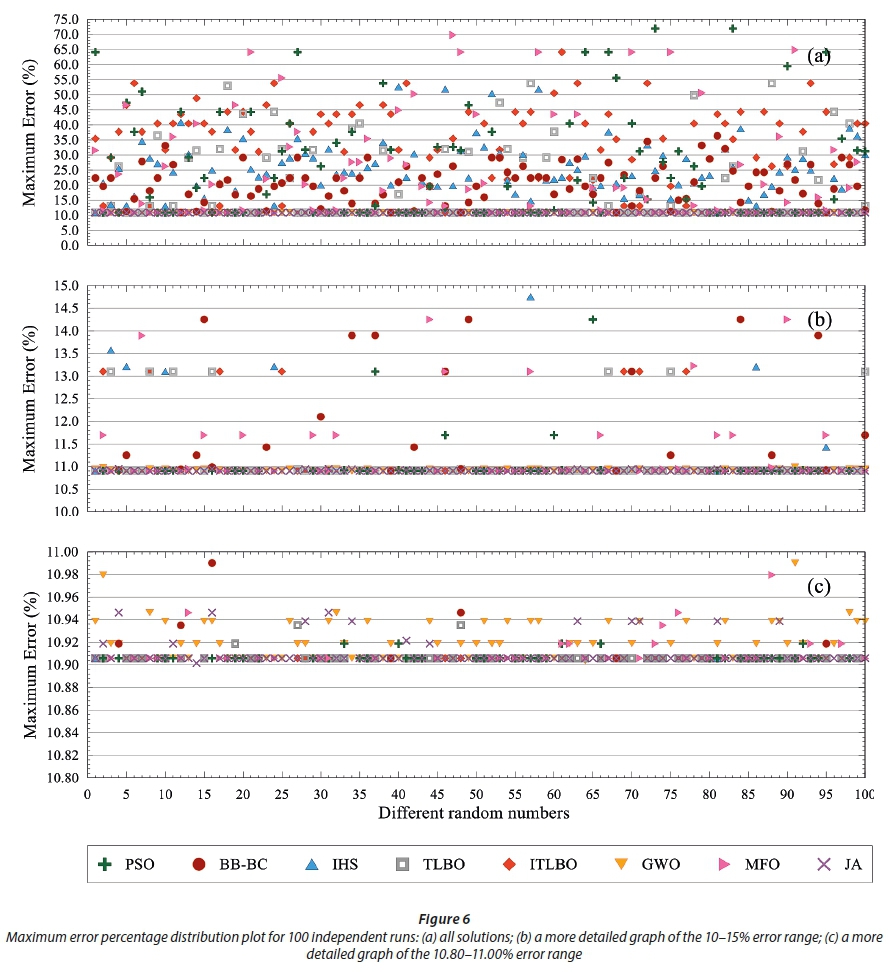 Maximum Error (%)

75.0
70.0
65.0
60.0
55.0
50.0
45.0
40.0
35.0
30.0
25.0
20.0
15.0
10.0
5.0
0.0

(a)

Maximum Error (%)

15.0
14.5
14.0
13.5
13.0
12.5
12.0
11.5
11.0
10.5
10.0

(b)

Maximum Error (%)

11.00
10.98
10.96
10.94
10.92
10.90
10.88
10.86
10.84
10.82
10.80

(c)

0 5 10 15 20 25 30 35 40 45 50 55 60 65 70 75 80 85 90 95 100

Different random numbers

PSO BB-BC IHS TLBO ITLBO GWO MFO JA

Figure 6

Maximum error percentage distribution plot for 100 independent runs: (a) all solutions; (b) a more detailed graph of the 10–15% error range; (c) a more detailed graph of the 10.80–11.00% error range